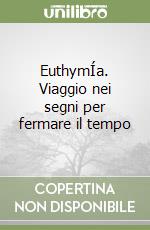 unilibro

EuthymÍa. Viaggio nei segni per fermare il tempo

COPERTINA NON DISPONIBILE